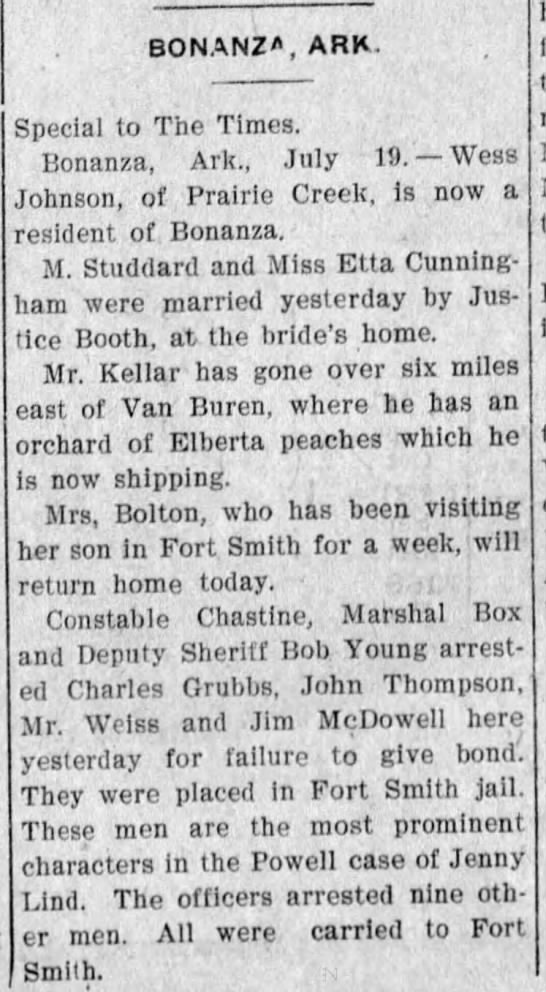 BONANZA, ARK.

Special to The Times.

Bonanza, Ark., July 19.—Wess Johnson, of Prairie Creek, is now a resident of Bonanza.

M. Studdard and Miss Etta Cunningham were married yesterday by Justice Booth, at the bride's home.

Mr. Kellar has gone over six miles east of Van Buren, where he has an orchard of Elberta peaches which he is now shipping.

Mrs, Bolton, who has been visiting her son in Fort Smith for a week, will return home today.

Constable Chastine, Marshal Box and Deputy Sheriff Bob Young arrested Charles Grubbs, John Thompson, Mr. Weiss and Jim McDowell here yesterday for failure to give bond. They were placed in Fort Smith jail. These men are the most prominent characters in the Powell case of Jenny Lind. The officers arrested nine other men. All were carried to Fort Smith.